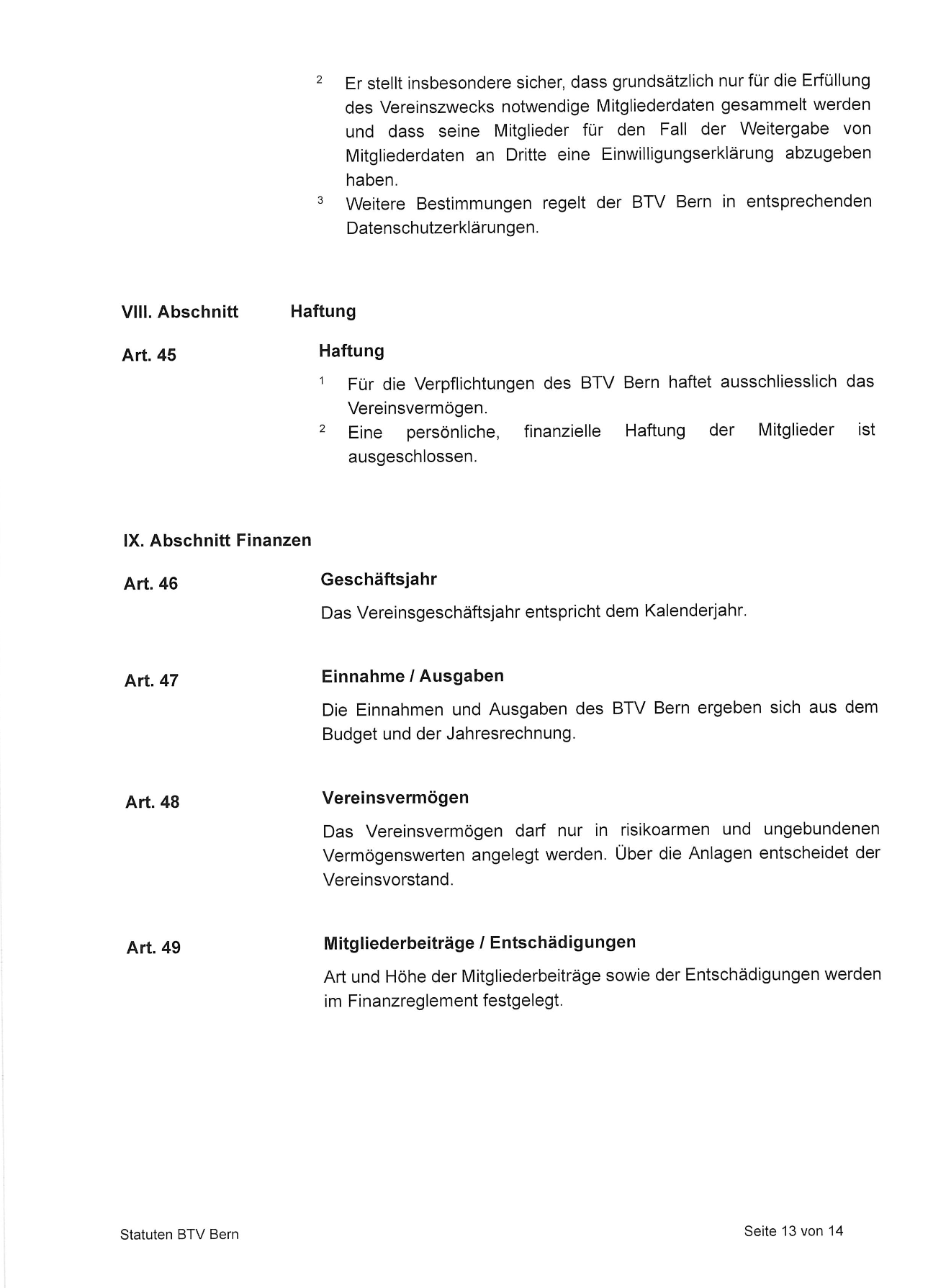 ² Er stellt insbesondere sicher, dass grundsätzlich nur für die Erfüllung des Vereinszwecks notwendige Mitgliederdaten gesammelt werden und dass seine Mitglieder für den Fall der Weitergabe von Mitgliederdaten an Dritte eine Einwilligungserklärung abzugeben haben.

³ Weitere Bestimmungen regelt der BTV Bern in entsprechenden Datenschutzerklärungen.

VIII. Abschnitt Haftung

Art. 45 Haftung

¹ Für die Verpflichtungen des BTV Bern haftet ausschliesslich das Vereinsvermögen.

² Eine persönliche, finanzielle Haftung der Mitglieder ist ausgeschlossen.

IX. Abschnitt Finanzen

Art. 46 Geschäftsjahr

Das Vereinsgeschäftsjahr entspricht dem Kalenderjahr.

Art. 47 Einnahme / Ausgaben

Die Einnahmen und Ausgaben des BTV Bern ergeben sich aus dem Budget und der Jahresrechnung.

Art. 48 Vereinsvermögen

Das Vereinsvermögen darf nur in risikoarmen und ungebundenen Vermögenswerten angelegt werden. Über die Anlagen entscheidet der Vereinsvorstand.

Art. 49 Mitgliederbeiträge / Entschädigungen

Art und Höhe der Mitgliederbeiträge sowie der Entschädigungen werden im Finanzreglement festgelegt.

Statuten BTV Bern

Seite 13 von 14